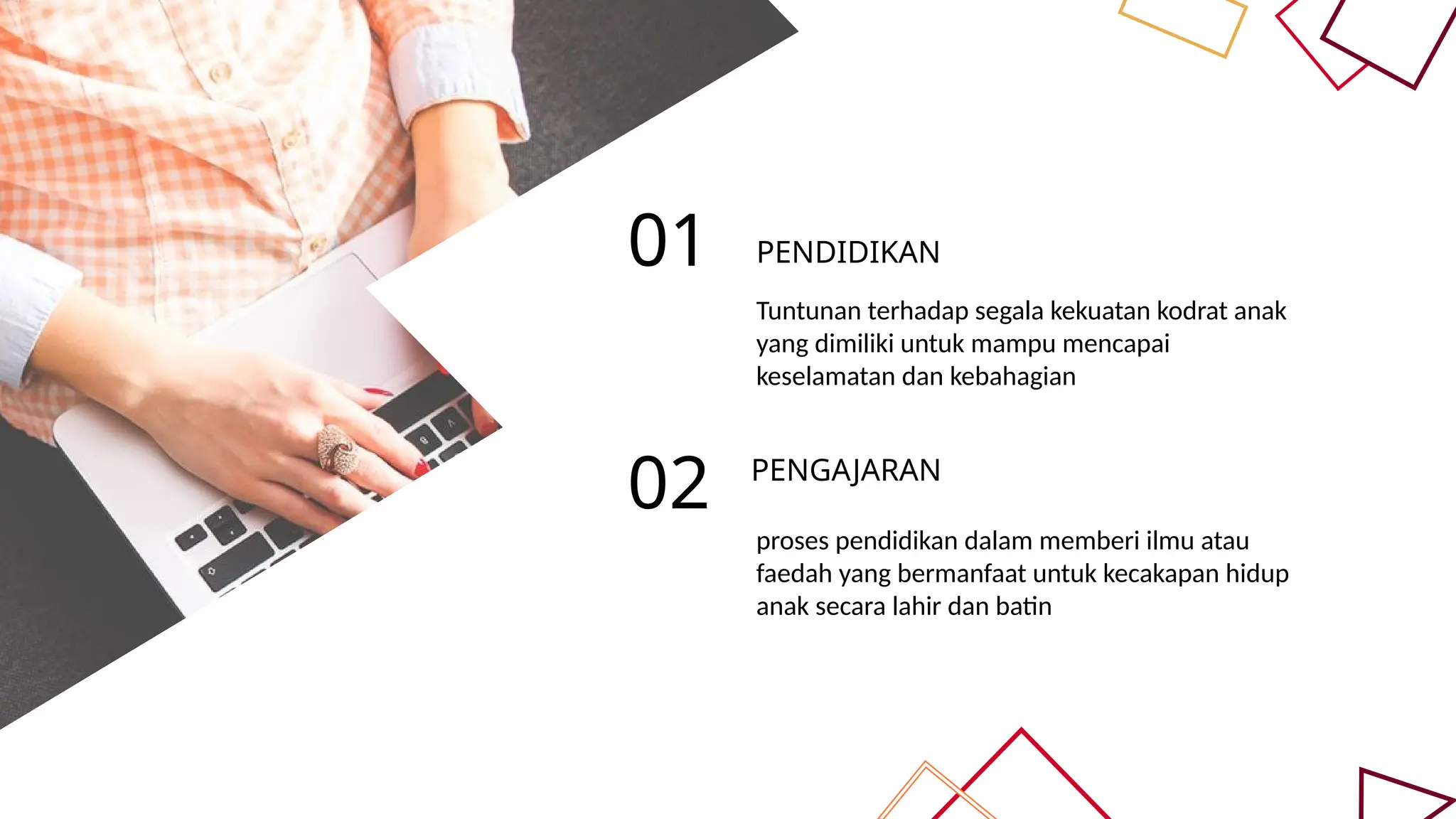 01

PENDIDIKAN

Tuntunan terhadap segala kekuatan kodrat anak yang dimiliki untuk mampu mencapai keselamatan dan kebahagian

02

PENGAJARAN

proses pendidikan dalam memberi ilmu atau faedah yang bermanfaat untuk kecakapan hidup anak secara lahir dan batin